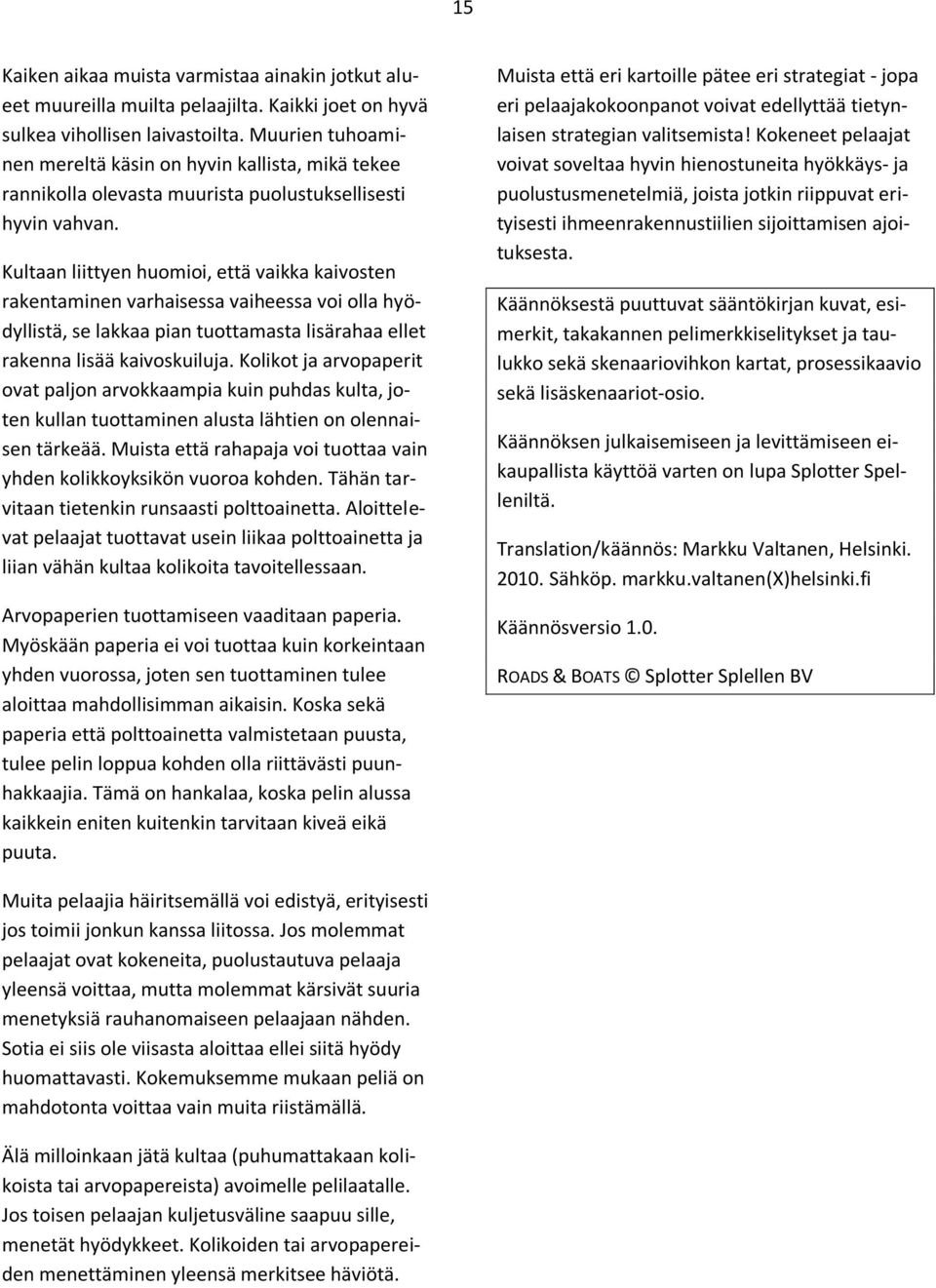 15

Kaiken aikaa muista varmistaa ainakin jotkut alueet muureilla muilta pelaajilta. Kaikki joet on hyvä sulkea vihollisen laivastoilta. Muurien tuhoaminen mereltä käsin on hyvin kallista, mikä tekee rannikolla olevasta muurista puolustuksellisesti hyvin vahvan.

Kultaan liittyen huomioi, että vaikka kaivosten rakentaminen varhaisessa vaiheessa voi olla hyödyllistä, se lakkaa pian tuottamasta lisärahaa ellet rakenna lisää kaivoskuiluja. Kolikot ja arvopaperit ovat paljon arvokkaampia kuin puhdas kulta, joten kullan tuottaminen alusta lähtien on olennaisen tärkeää. Muista että rahapaja voi tuottaa vain yhden kolikkoyksikön vuoroa kohden. Tähän tarvitaan tietenkin runsaasti polttoainetta. Aloittelevat pelaajat tuottavat usein liikaa polttoainetta ja liian vähän kultaa kolikoita tavoitellessaan.

Arvopaperien tuottamiseen vaaditaan paperia. Myöskään paperia ei voi tuottaa kuin korkeintaan yhden vuorossa, joten sen tuottaminen tulee aloittaa mahdollisimman aikaisin. Koska sekä paperia että polttoainetta valmistetaan puusta, tulee pelin loppua kohden olla riittävästi puunhakkaajia. Tämä on hankalaa, koska pelin alussa kaikkein eniten kuitenkin tarvitaan kiveä eikä puuta.

Muita pelaajia häiritsemällä voi edistyä, erityisesti jos toimii jonkun kanssa liitossa. Jos molemmat pelaajat ovat kokeneita, puolustautuva pelaaja yleensä voittaa, mutta molemmat kärsivät suuria menetyksiä rauhanomaiseen pelaajaan nähden. Sotia ei siis ole viisasta aloittaa ellei siitä hyödy huomattavasti. Kokemuksemme mukaan peliä on mahdotonta voittaa vain muita riistämällä.

Älä milloinkaan jätä kultaa (puhumattakaan kolikoista tai arvopapereista) avoimelle pelilaatalle. Jos toisen pelaajan kuljetusväline saapuu sille, menetät hyödykkeet. Kolikoiden tai arvopapereiden menettäminen yleensä merkitsee häviötä.

Muista että eri kartoille pätee eri strategiat - jopa eri pelaajakokoonpanot voivat edellyttää tietynlaisen strategian valitsemista! Kokeneet pelaajat voivat soveltaa hyvin hienostuneita hyökkäys- ja puolustusmenetelmiä, joista jotkin riippuvat erityisesti ihmeenrakennustiilien sijoittamisen ajoituksesta.

Käännöksestä puuttuvat sääntökirjan kuvat, esimerkit, takakannen pelimerkkiselitykset ja taulukko sekä skenaariovihkon kartat, prosessikaavio sekä lisäskenaariot-osio.

Käännöksen julkaisemiseen ja levittämiseen eikaupallista käyttöä varten on lupa Splotter Spelleniltä.

Translation/käännös: Markku Valtanen, Helsinki. 2010. Sähköp. markku.valtanen(X)helsinki.fi

Käännösversio 1.0.

ROADS & BOATS © Splotter Splellen BV